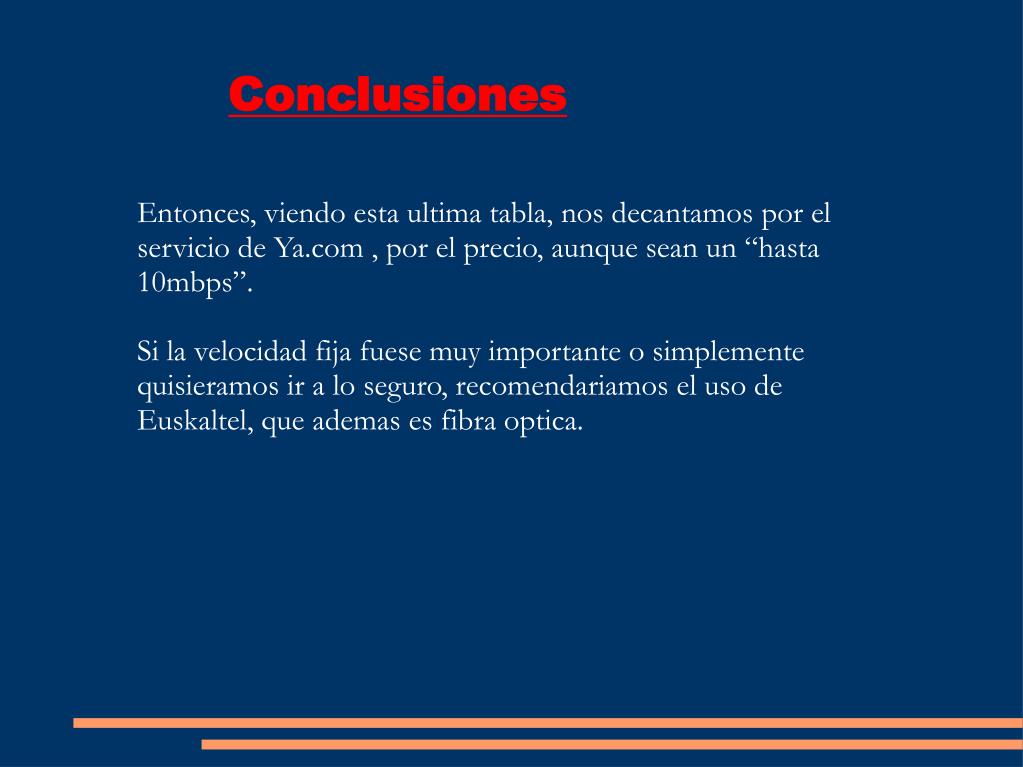 Conclusiones

Entonces, viendo esta ultima tabla, nos decantamos por el servicio de Ya.com , por el precio, aunque sean un “hasta 10mbps”.

Si la velocidad fija fuese muy importante o simplemente quisieramos ir a lo seguro, recomendariamos el uso de Euskaltel, que ademas es fibra optica.